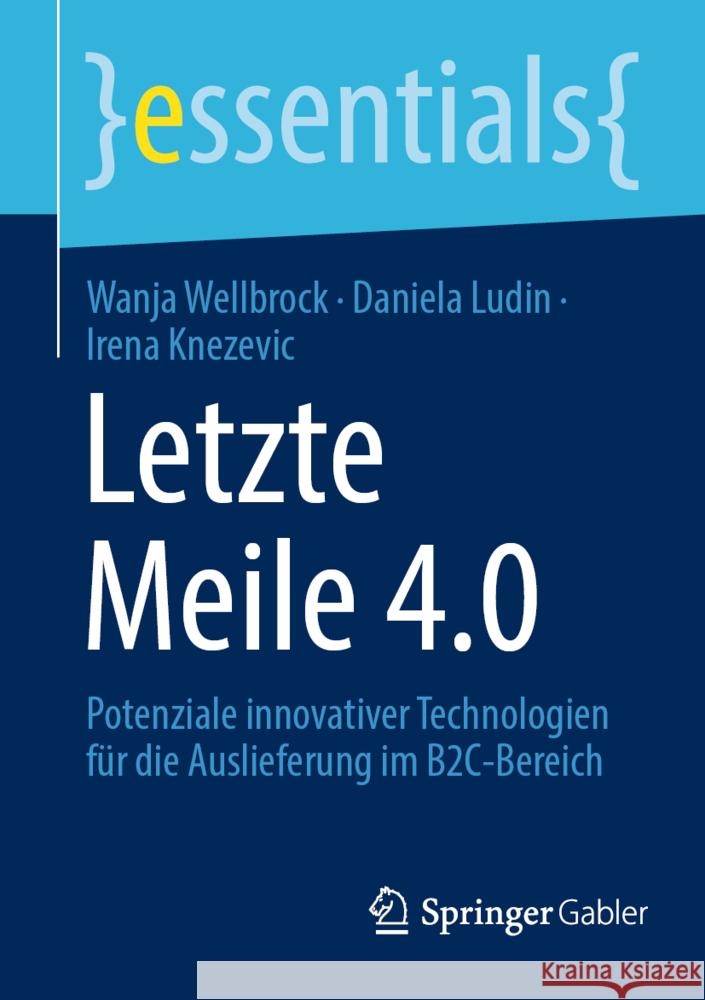 }essentials{

Wanja Wellbrock · Daniela Ludin · Irena Knezevic

Letzte Meile 4.0

Potenziale innovativer Technologien für die Auslieferung im B2C-Bereich

Springer Gabler